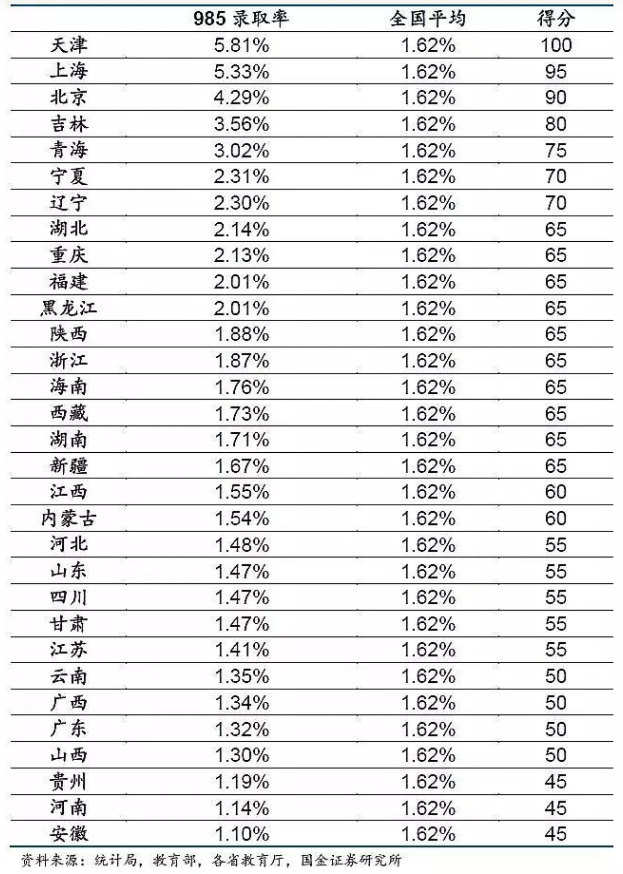 |  | 985 录取率 | 全国平均 | 得分 |
|---|---|---|---|
| 天津 | 5.81% | 1.62% | 100 |
| 上海 | 5.33% | 1.62% | 95 |
| 北京 | 4.29% | 1.62% | 90 |
| 吉林 | 3.56% | 1.62% | 80 |
| 青海 | 3.02% | 1.62% | 75 |
| 宁夏 | 2.31% | 1.62% | 70 |
| 辽宁 | 2.30% | 1.62% | 70 |
| 湖北 | 2.14% | 1.62% | 65 |
| 重庆 | 2.13% | 1.62% | 65 |
| 福建 | 2.01% | 1.62% | 65 |
| 黑龙江 | 2.01% | 1.62% | 65 |
| 陕西 | 1.88% | 1.62% | 65 |
| 浙江 | 1.87% | 1.62% | 65 |
| 海南 | 1.76% | 1.62% | 65 |
| 西藏 | 1.73% | 1.62% | 65 |
| 湖南 | 1.71% | 1.62% | 65 |
| 新疆 | 1.67% | 1.62% | 65 |
| 江西 | 1.55% | 1.62% | 60 |
| 内蒙古 | 1.54% | 1.62% | 60 |
| 河北 | 1.48% | 1.62% | 55 |
| 山东 | 1.47% | 1.62% | 55 |
| 四川 | 1.47% | 1.62% | 55 |
| 甘肃 | 1.47% | 1.62% | 55 |
| 江苏 | 1.41% | 1.62% | 55 |
| 云南 | 1.35% | 1.62% | 50 |
| 广西 | 1.34% | 1.62% | 50 |
| 广东 | 1.32% | 1.62% | 50 |
| 山西 | 1.30% | 1.62% | 50 |
| 贵州 | 1.19% | 1.62% | 45 |
| 河南 | 1.14% | 1.62% | 45 |
| 安徽 | 1.10% | 1.62% | 45 |

资料来源：统计局，教育部，各省教育厅，国金证券研究所